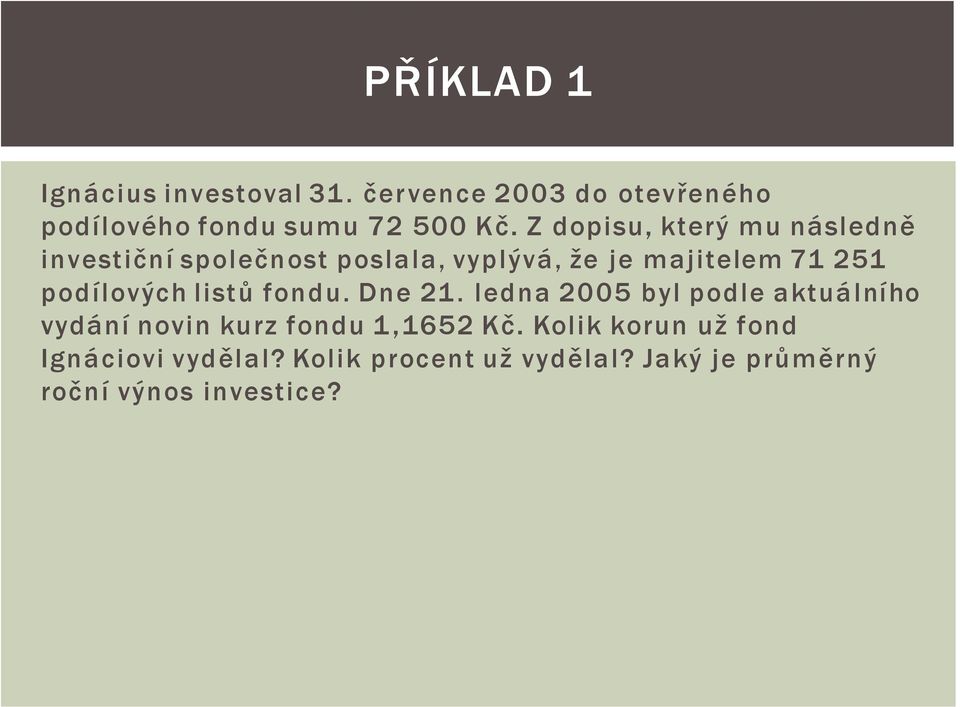 PŘÍKLAD 1

Ignácius investoval 31. července 2003 do otevřeného podílového fondu sumu 72 500 Kč. Z dopisu, který mu následně investiční společnost poslala, vyplývá, že je majitelem 71 251 podílových listů fondu. Dne 21. ledna 2005 byl podle aktuálního vydání novin kurz fondu 1,1652 Kč. Kolik korun už fond Ignáciovi vydělal? Kolik procent už vydělal? Jaký je průměrný roční výnos investice?